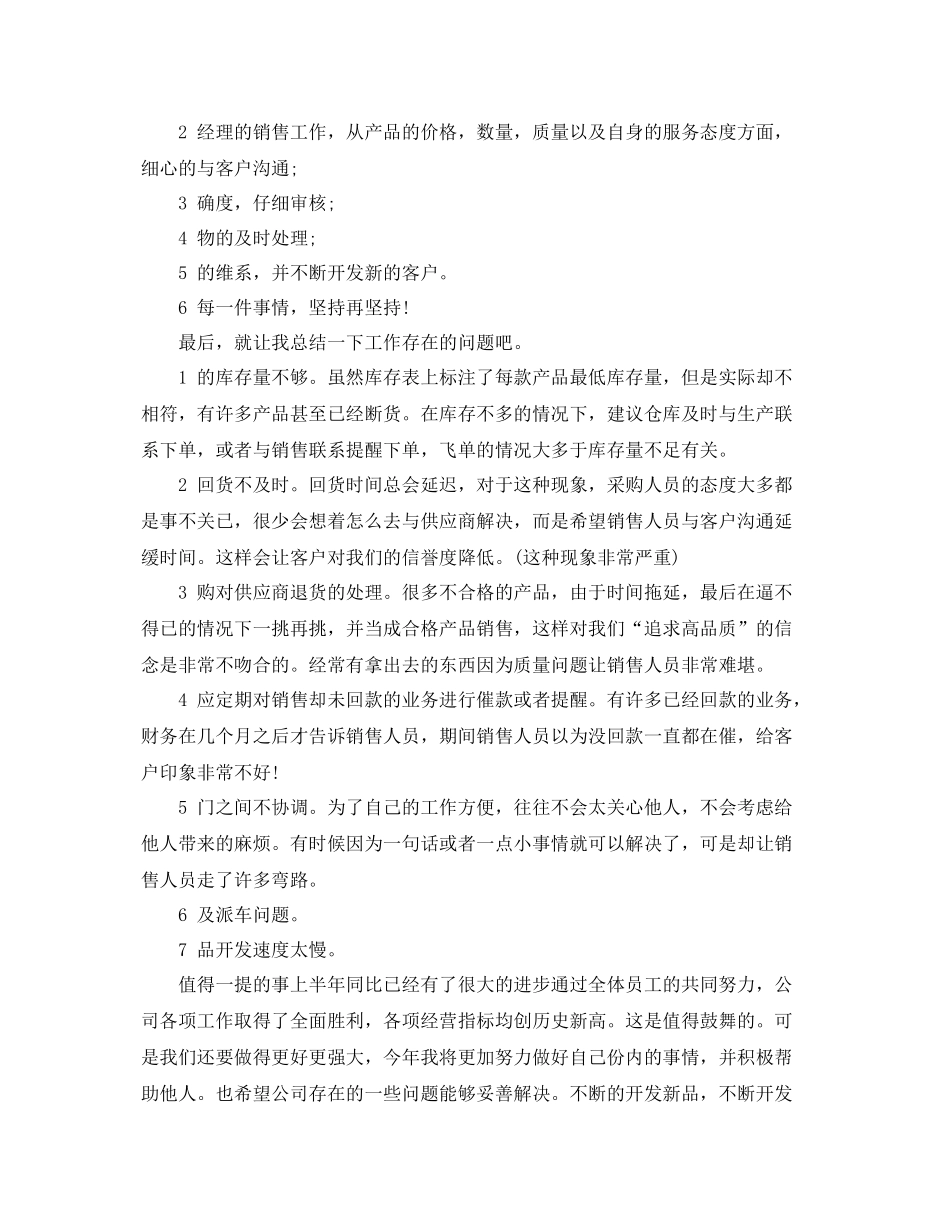 2 经理的销售工作，从产品的价格，数量，质量以及自身的服务态度方面，细心的与客户沟通;

3 确度，仔细审核;

4 物的及时处理;

5 的维系，并不断开发新的客户。

6 每一件事情，坚持再坚持!

最后，就让我总结一下工作存在的问题吧。

1 的库存量不够。虽然库存表上标注了每款产品最低库存量，但是实际却不相符，有许多产品甚至已经断货。在库存不多的情况下，建议仓库及时与生产联系下单，或者与销售联系提醒下单，飞单的情况大多于库存量不足有关。

2 回货不及时。回货时间总会延迟，对于这种现象，采购人员的态度大多都是事不关已，很少会想着怎么去与供应商解决，而是希望销售人员与客户沟通延缓时间。这样会让客户对我们的信誉度降低。(这种现象非常严重)

3 购对供应商退货的处理。很多不合格的产品，由于时间拖延，最后在逼不得已的情况下一挑再挑，并当成合格产品销售，这样对我们“追求高品质”的信念是非常不吻合的。经常有拿出去的东西因为质量问题让销售人员非常难堪。

4 应定期对销售却未回款的业务进行催款或者提醒。有许多已经回款的业务，财务在几个月之后才告诉销售人员，期间销售人员以为没回款一直都在催，给客户印象非常不好!

5 门之间不协调。为了自己的工作方便，往往不会太关心他人，不会考虑给他人带来的麻烦。有时候因为一句话或者一点小事情就可以解决了，可是却让销售人员走了许多弯路。

6 及派车问题。

7 品开发速度太慢。

值得一提的事上半年同比已经有了很大的进步通过全体员工的共同努力，公司各项工作取得了全面胜利，各项经营指标均创历史新高。这是值得鼓舞的。可是我们还要做得更好更强大，今年我将更加努力做好自己份内的事情，并积极帮助他人。也希望公司存在的一些问题能够妥善解决。不断的开发新品，不断开发